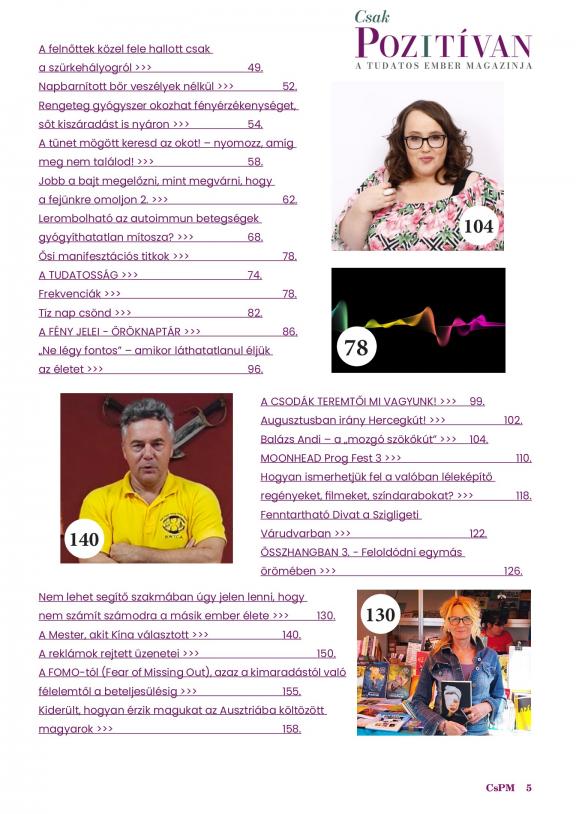 Csak
POZITÍVAN
A TUDATOS EMBER MAGAZINJA

A felnőttek közel fele hallott csak a szürkehályogról >>> 49.
Napbarnított bőr veszélyek nélkül >>> 52.
Rengeteg gyógyszer okozhat fényérzékenységet, sőt kiszáradást is nyáron >>> 54.
A tünet mögött keresd az okot! – nyomozz, amíg meg nem találod! >>> 58.
Jobb a bajt megelőzni, mint megvárni, hogy a fejünkre omoljon 2. >>> 62.
Lerombolható az autoimmun betegségek gyógyíthatatlan mítosza? >>> 68.
Ősi manifesztációs titkok >>> 78.
A TUDATOSSÁG >>> 74.
Frekvenciák >>> 78.
Tíz nap csönd >>> 82.
A FÉNY JELEI - ÖRÖKNAPTÁR >>> 86.
„Ne légy fontos" – amikor láthatatlanul éljük az életet >>> 96.

104

78

140

A CSODÁK TEREMTŐI MI VAGYUNK! >>> 99.
Augusztusban irány Hercegkút! >>> 102.
Balázs Andi – a „mozgó szökőkút" >>> 104.
MOONHEAD Prog Fest 3 >>> 110.
Hogyan ismerhetjük fel a valóban léleképítő regényeket, filmeket, színdarabokat? >>> 118.
Fenntartható Divat a Szigligeti Várudvarban >>> 122.
ÖSSZHANGBAN 3. - Feloldódni egymás örömében >>> 126.

Nem lehet segítő szakmában úgy jelen lenni, hogy nem számít számodra a másik ember élete >>> 130.
A Mester, akit Kína választott >>> 140.
A reklámok rejtett üzenetei >>> 150.
A FOMO-tól (Fear of Missing Out), azaz a kimaradástól való félelemtől a beteljesülésig >>> 155.
Kiderült, hogyan érzik magukat az Ausztriába költözött magyarok >>> 158.

130

CsPM 5